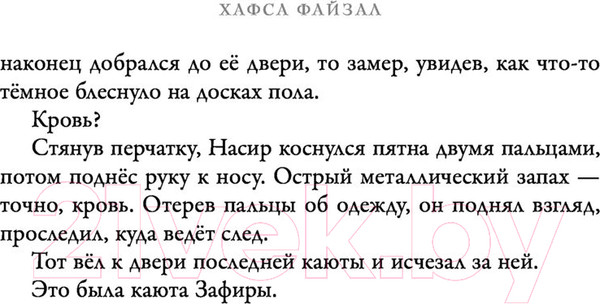 ХАФСА ФАЙЗАЛ

наконец добрался до её двери, то замер, увидев, как что-то тёмное блеснуло на досках пола.

Кровь?

Стянув перчатку, Насир коснулся пятна двумя пальцами, потом поднёс руку к носу. Острый металлический запах — точно, кровь. Отерев пальцы об одежду, он поднял взгляд, проследил, куда ведёт след.

Тот вёл к двери последней каюты и исчезал за ней.

Это была каюта Зафиры.

21vek.by